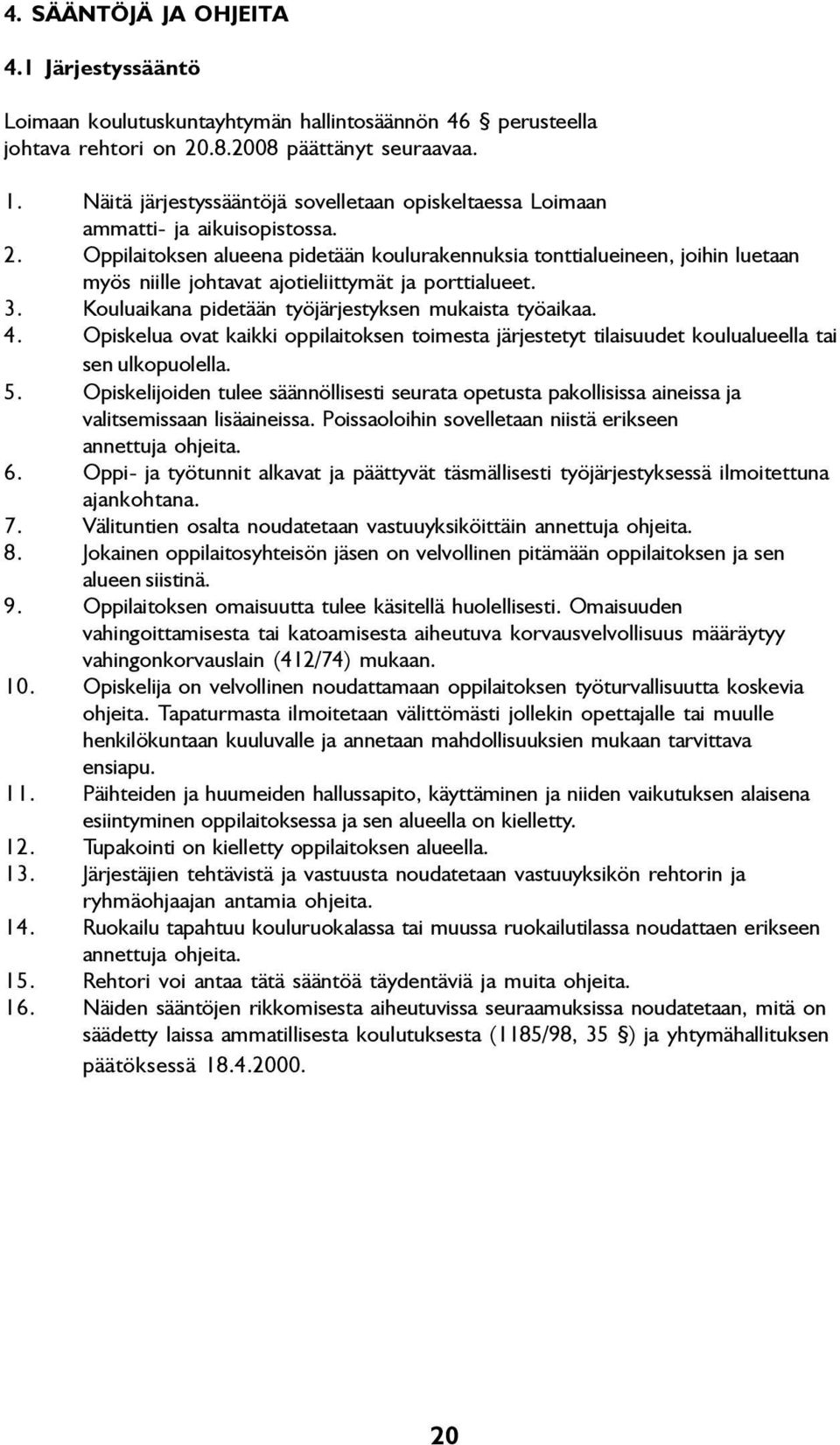 4. SÄÄNTÖJÄ JA OHJEITA

4.1 Järjestyssääntö

Loimaan koulutuskuntayhtymän hallintosäännön 46 § perusteella johtava rehtori on 20.8.2008 päättänyt seuraavaa.

1. Näitä järjestyssääntöjä sovelletaan opiskeltaessa Loimaan ammatti- ja aikuisopistossa.
2. Oppilaitoksen alueena pidetään koulurakennuksia tonttialueineen, joihin luetaan myös niille johtavat ajotieliittymät ja porttialueet.
3. Kouluaikana pidetään työjärjestyksen mukaista työaikaa.
4. Opiskelua ovat kaikki oppilaitoksen toimesta järjestetyt tilaisuudet koulualueella tai sen ulkopuolella.
5. Opiskelijoiden tulee säännöllisesti seurata opetusta pakollisissa aineissa ja valitsemissaan lisäaineissa. Poissaoloihin sovelletaan niistä erikseen annettuja ohjeita.
6. Oppi- ja työtunnit alkavat ja päättyvät täsmällisesti työjärjestyksessä ilmoitettuna ajankohtana.
7. Välituntien osalta noudatetaan vastuuyksiköittäin annettuja ohjeita.
8. Jokainen oppilaitosyhteisön jäsen on velvollinen pitämään oppilaitoksen ja sen alueen siistinä.
9. Oppilaitoksen omaisuutta tulee käsitellä huolellisesti. Omaisuuden vahingoittamisesta tai katoamisesta aiheutuva korvausvelvollisuus määräytyy vahingonkorvauslain (412/74) mukaan.
10. Opiskelija on velvollinen noudattamaan oppilaitoksen työturvallisuutta koskevia ohjeita. Tapaturmasta ilmoitetaan välittömästi jollekin opettajalle tai muulle henkilökuntaan kuuluvalle ja annetaan mahdollisuuksien mukaan tarvittava ensiapu.
11. Päihteiden ja huumeiden hallussapito, käyttäminen ja niiden vaikutuksen alaisena esiintyminen oppilaitoksessa ja sen alueella on kielletty.
12. Tupakointi on kielletty oppilaitoksen alueella.
13. Järjestäjien tehtävistä ja vastuusta noudatetaan vastuuyksikön rehtorin ja ryhmäohjaajan antamia ohjeita.
14. Ruokailu tapahtuu kouluruokalassa tai muussa ruokailutilassa noudattaen erikseen annettuja ohjeita.
15. Rehtori voi antaa tätä sääntöä täydentäviä ja muita ohjeita.
16. Näiden sääntöjen rikkomisesta aiheutuvissa seuraamuksissa noudatetaan, mitä on säädetty laissa ammatillisesta koulutuksesta (1185/98, 35 §) ja yhtymähallituksen päätöksessä 18.4.2000.

20